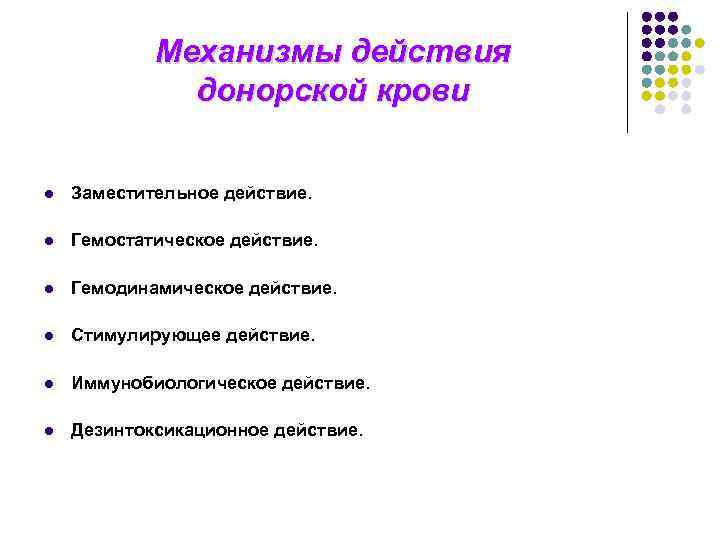 Механизмы действия
донорской крови

• Заместительное действие.

• Гемостатическое действие.

• Гемодинамическое действие.

• Стимулирующее действие.

• Иммунобиологическое действие.

• Дезинтоксикационное действие.